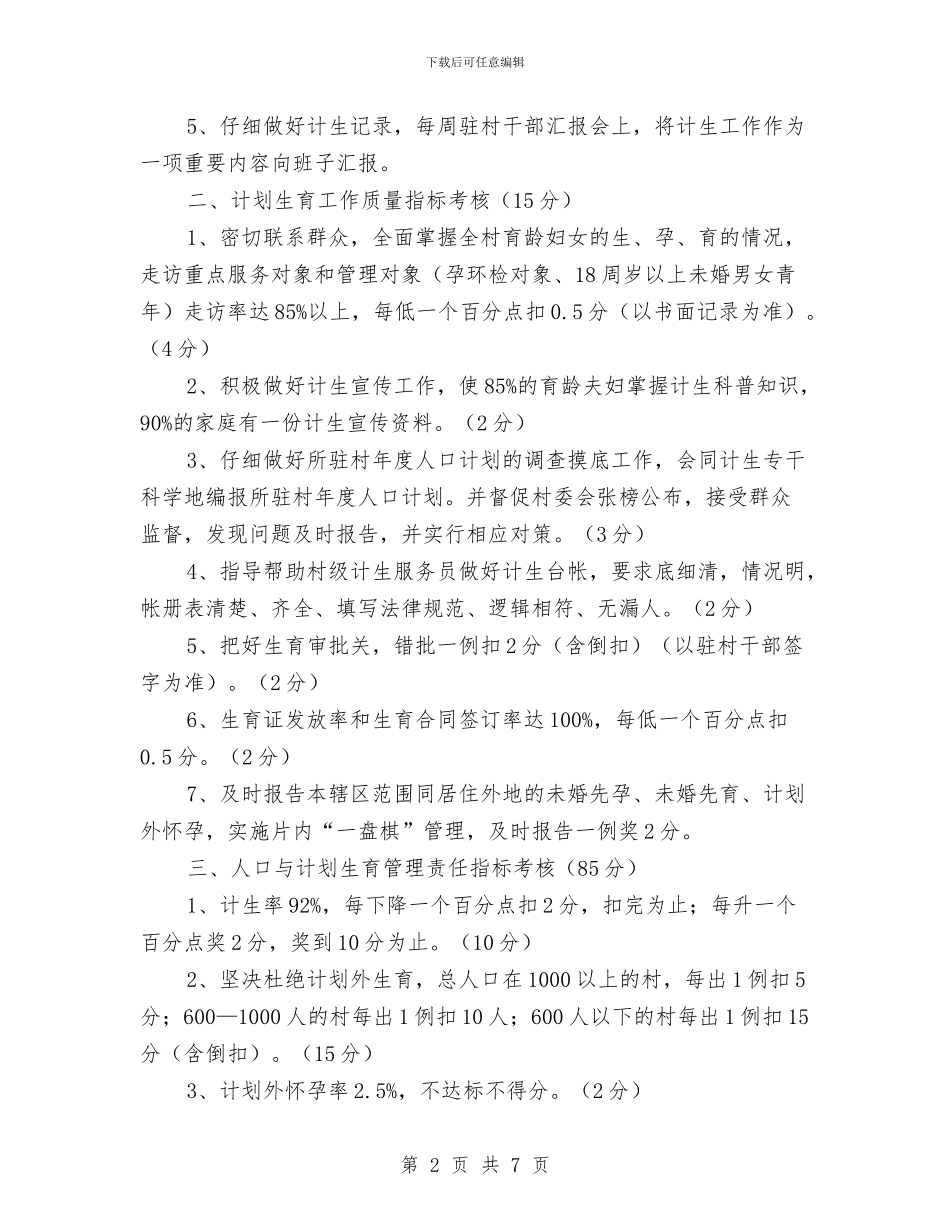 下载后可任意编辑

5、仔细做好计生记录，每周驻村干部汇报会上，将计生工作作为一项重要内容向班子汇报。

二、计划生育工作质量指标考核（15分）

1、密切联系群众，全面掌握全村育龄妇女的生、孕、育的情况，走访重点服务对象和管理对象（孕环检对象、18周岁以上未婚男女青年）走访率达85%以上，每低一个百分点扣0.5分（以书面记录为准）。（4分）

2、积极做好计生宣传工作，使85%的育龄夫妇掌握计生科普知识，90%的家庭有一份计生宣传资料。（2分）

3、仔细做好所驻村年度人口计划的调查摸底工作，会同计生专干科学地编报所驻村年度人口计划。并督促村委会张榜公布，接受群众监督，发现问题及时报告，并实行相应对策。（3分）

4、指导帮助村级计生服务员做好计生台帐，要求底细清，情况明，帐册表清楚、齐全、填写法律规范、逻辑相符、无漏人。（2分）

5、把好生育审批关，错批一例扣2分（含倒扣）（以驻村干部签字为准）。（2分）

6、生育证发放率和生育合同签订率达100%，每低一个百分点扣0.5分。（2分）

7、及时报告本辖区范围同居住外地的未婚先孕、未婚先育、计划外怀孕，实施片内“一盘棋”管理，及时报告一例奖2分。

三、人口与计划生育管理责任指标考核（85分）

1、计生率92%，每下降一个百分点扣2分，扣完为止；每升一个百分点奖2分，奖到10分为止。（10分）

2、坚决杜绝计划外生育，总人口在1000以上的村，每出1例扣5分；600—1000人的村每出1例扣10人；600人以下的村每出1例扣15分（含倒扣）。（15分）

3、计划外怀孕率2.5%，不达标不得分。（2分）

第 2 页 共 7 页